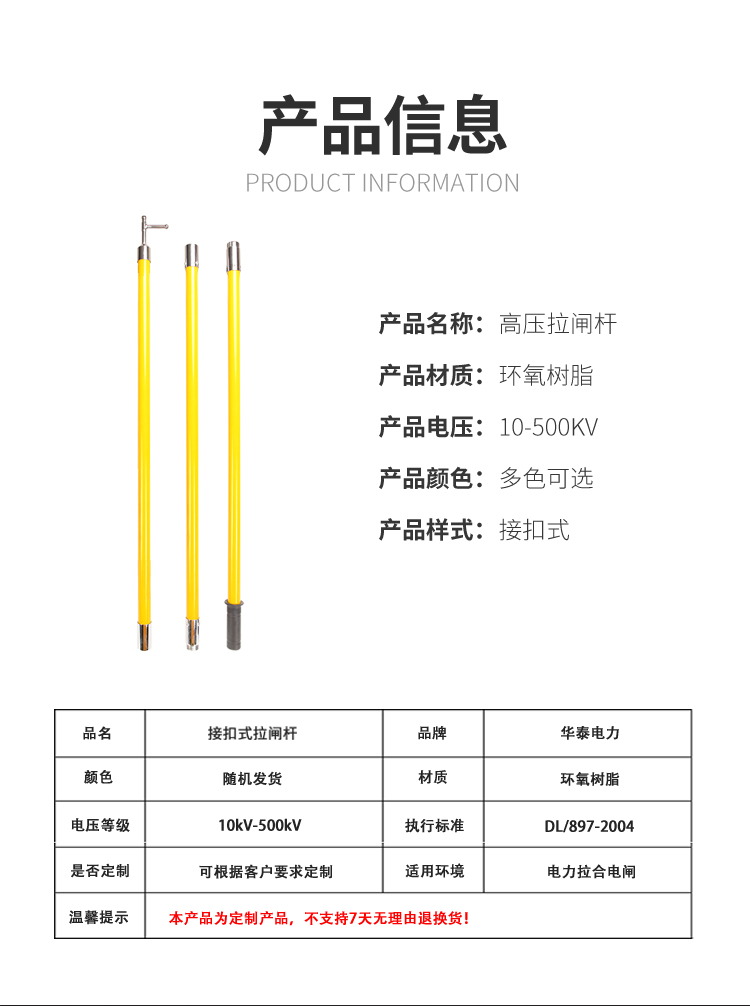 产品信息
PRODUCT INFORMATION

产品名称：高压拉闸杆
产品材质：环氧树脂
产品电压：10-500KV
产品颜色：多色可选
产品样式：接扣式

| 品名 | 接扣式拉闸杆 | 品牌 | 华泰电力 |
|---|---|---|---|
| 颜色 | 随机发货 | 材质 | 环氧树脂 |
| 电压等级 | 10kV-500kV | 执行标准 | DL/897-2004 |
| 是否定制 | 可根据客户要求定制 | 适用环境 | 电力拉合电闸 |
| 温馨提示 | 本产品为定制产品，不支持7天无理由退换货！ | | |